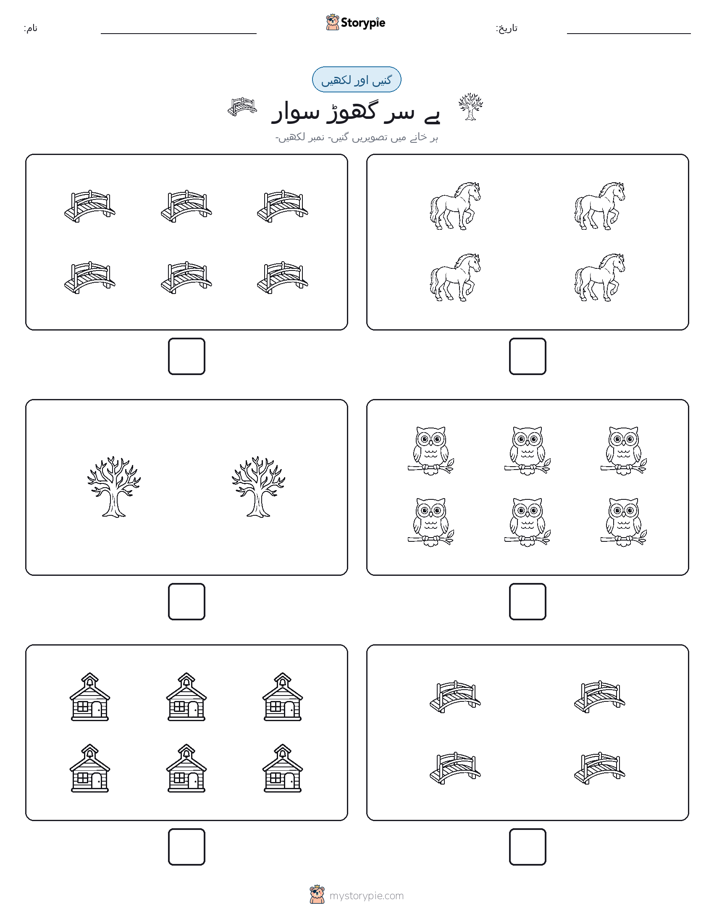 نام: Storypie تاریخ:

گنیں اور لکھیں

بے سر گھوڑ سوار

ہر خانے میں تصویریں گنیں- نمبر لکھیں-

mystorypie.com